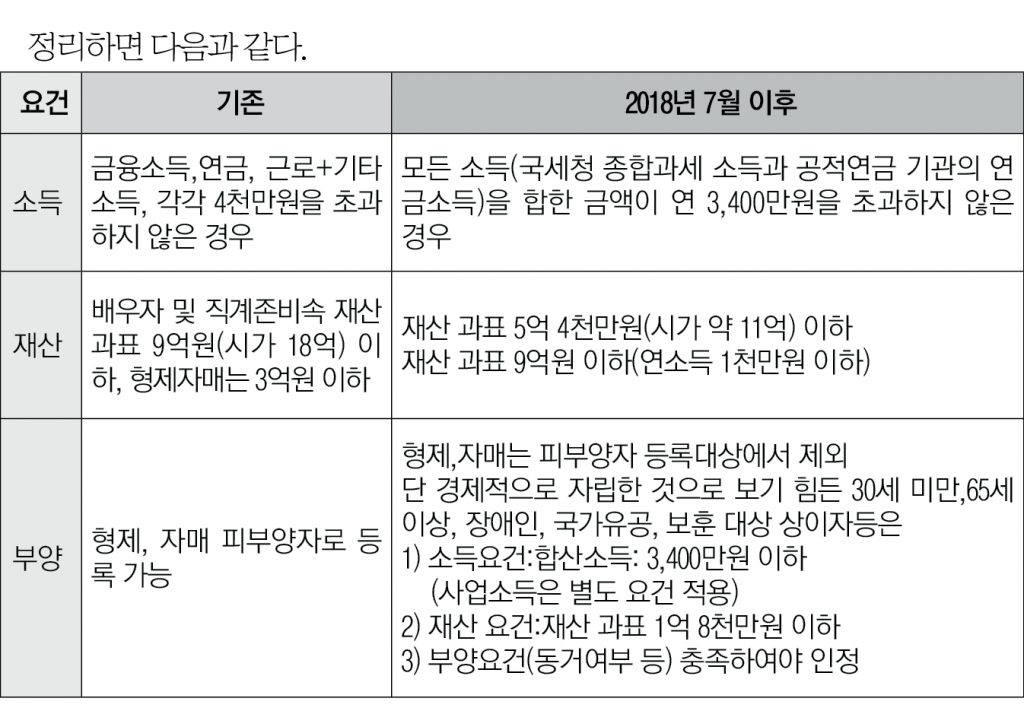 정리하면 다음과 같다.

| 요건 | 기존 | 2018년 7월 이후 |
|---|---|---|
| 소득 | 금융소득,연금, 근로+기타 소득, 각각 4천만원을 초과하지 않은 경우 | 모든 소득(국세청 종합과세 소득과 공적연금 기관의 연금소득)을 합한 금액이 연 3,400만원을 초과하지 않은 경우 |
| 재산 | 배우자 및 직계존비속 재산 과표 9억원(시가 18억) 이하, 형제자매는 3억원 이하 | 재산 과표 5억 4천만원(시가 약 11억) 이하 재산 과표 9억원 이하(연소득 1천만원 이하) |
| 부양 | 형제, 자매 피부양자로 등록 가능 | 형제,자매는 피부양자 등록대상에서 제외 단 경제적으로 자립한 것으로 보기 힘든 30세 미만,65세 이상, 장애인, 국가유공, 보훈 대상 상이자등은 1) 소득요건:합산소득: 3,400만원 이하 (사업소득은 별도 요건 적용) 2) 재산 요건:재산 과표 1억 8천만원 이하 3) 부양요건(동거여부 등) 충족하여야 인정 |